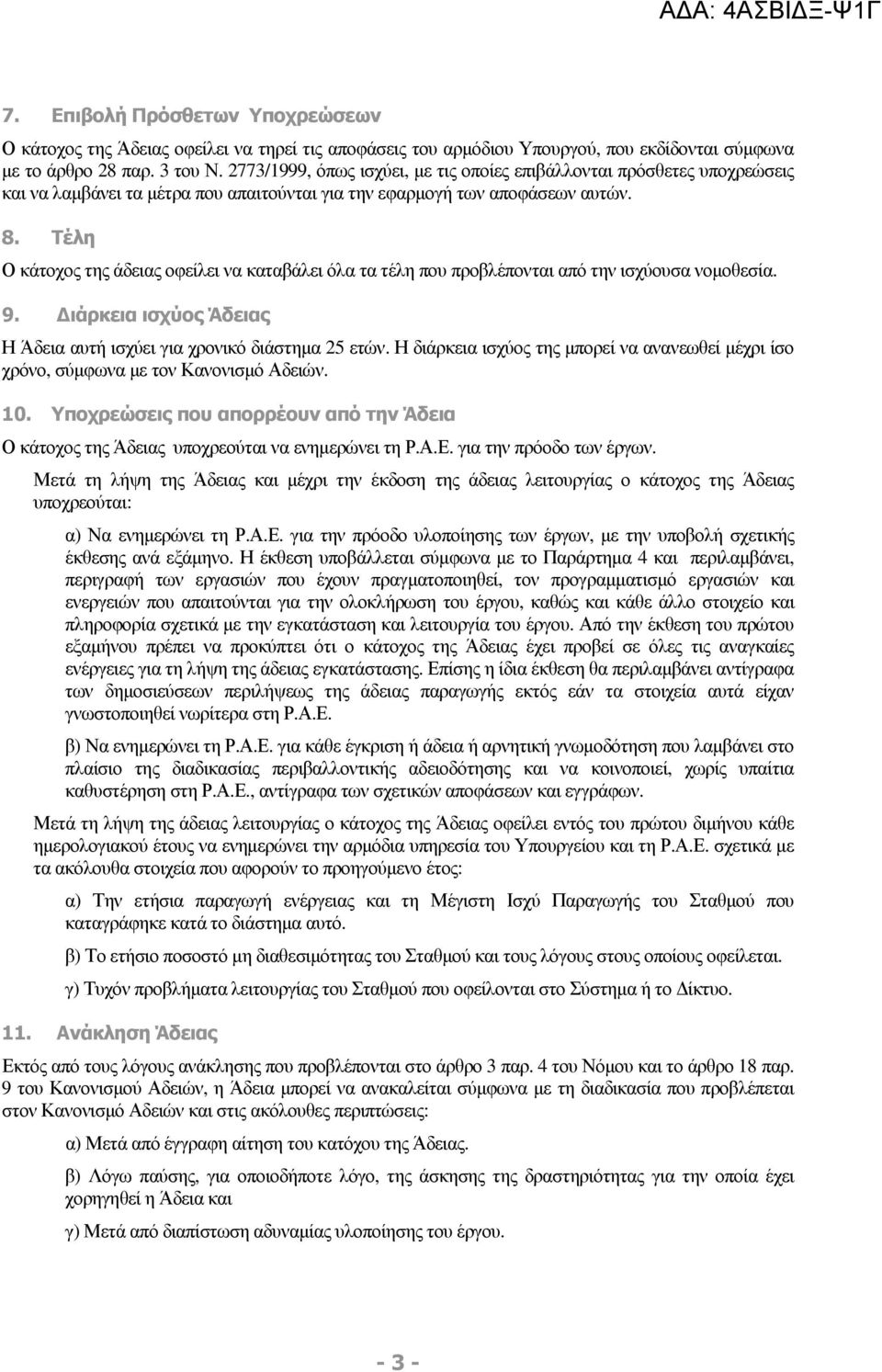 ΑΔΑ: 4ΑΣΒΙΔΞ-Ψ1Γ

7. Επιβολή Πρόσθετων Υποχρεώσεων

Ο κάτοχος της Άδειας οφείλει να τηρεί τις αποφάσεις του αρμόδιου Υπουργού, που εκδίδονται σύμφωνα με το άρθρο 28 παρ. 3 του Ν. 2773/1999, όπως ισχύει, με τις οποίες επιβάλλονται πρόσθετες υποχρεώσεις και να λαμβάνει τα μέτρα που απαιτούνται για την εφαρμογή των αποφάσεων αυτών.

8. Τέλη

Ο κάτοχος της άδειας οφείλει να καταβάλει όλα τα τέλη που προβλέπονται από την ισχύουσα νομοθεσία.

9. Διάρκεια ισχύος Άδειας

Η Άδεια αυτή ισχύει για χρονικό διάστημα 25 ετών. Η διάρκεια ισχύος της μπορεί να ανανεωθεί μέχρι ίσο χρόνο, σύμφωνα με τον Κανονισμό Αδειών.

10. Υποχρεώσεις που απορρέουν από την Άδεια

Ο κάτοχος της Άδειας υποχρεούται να ενημερώνει τη Ρ.Α.Ε. για την πρόοδο των έργων.

Μετά τη λήψη της Άδειας και μέχρι την έκδοση της άδειας λειτουργίας ο κάτοχος της Άδειας υποχρεούται:

α) Να ενημερώνει τη Ρ.Α.Ε. για την πρόοδο υλοποίησης των έργων, με την υποβολή σχετικής έκθεσης ανά εξάμηνο. Η έκθεση υποβάλλεται σύμφωνα με το Παράρτημα 4 και περιλαμβάνει, περιγραφή των εργασιών που έχουν πραγματοποιηθεί, τον προγραμματισμό εργασιών και ενεργειών που απαιτούνται για την ολοκλήρωση του έργου, καθώς και κάθε άλλο στοιχείο και πληροφορία σχετικά με την εγκατάσταση και λειτουργία του έργου. Από την έκθεση του πρώτου εξαμήνου πρέπει να προκύπτει ότι ο κάτοχος της Άδειας έχει προβεί σε όλες τις αναγκαίες ενέργειες για τη λήψη της άδειας εγκατάστασης. Επίσης η ίδια έκθεση θα περιλαμβάνει αντίγραφα των δημοσιεύσεων περιλήψεως της άδειας παραγωγής εκτός εάν τα στοιχεία αυτά είχαν γνωστοποιηθεί νωρίτερα στη Ρ.Α.Ε.

β) Να ενημερώνει τη Ρ.Α.Ε. για κάθε έγκριση ή άδεια ή αρνητική γνωμοδότηση που λαμβάνει στο πλαίσιο της διαδικασίας περιβαλλοντικής αδειοδότησης και να κοινοποιεί, χωρίς υπαίτια καθυστέρηση στη Ρ.Α.Ε., αντίγραφα των σχετικών αποφάσεων και εγγράφων.

Μετά τη λήψη της άδειας λειτουργίας ο κάτοχος της Άδειας οφείλει εντός του πρώτου διμήνου κάθε ημερολογιακού έτους να ενημερώνει την αρμόδια υπηρεσία του Υπουργείου και τη Ρ.Α.Ε. σχετικά με τα ακόλουθα στοιχεία που αφορούν το προηγούμενο έτος:

α) Την ετήσια παραγωγή ενέργειας και τη Μέγιστη Ισχύ Παραγωγής του Σταθμού που καταγράφηκε κατά το διάστημα αυτό.

β) Το ετήσιο ποσοστό μη διαθεσιμότητας του Σταθμού και τους λόγους στους οποίους οφείλεται.

γ) Τυχόν προβλήματα λειτουργίας του Σταθμού που οφείλονται στο Σύστημα ή το Δίκτυο.

11. Ανάκληση Άδειας

Εκτός από τους λόγους ανάκλησης που προβλέπονται στο άρθρο 3 παρ. 4 του Νόμου και το άρθρο 18 παρ. 9 του Κανονισμού Αδειών, η Άδεια μπορεί να ανακαλείται σύμφωνα με τη διαδικασία που προβλέπεται στον Κανονισμό Αδειών και στις ακόλουθες περιπτώσεις:

α) Μετά από έγγραφη αίτηση του κατόχου της Άδειας.

β) Λόγω παύσης, για οποιοδήποτε λόγο, της άσκησης της δραστηριότητας για την οποία έχει χορηγηθεί η Άδεια και

γ) Μετά από διαπίστωση αδυναμίας υλοποίησης του έργου.

- 3 -